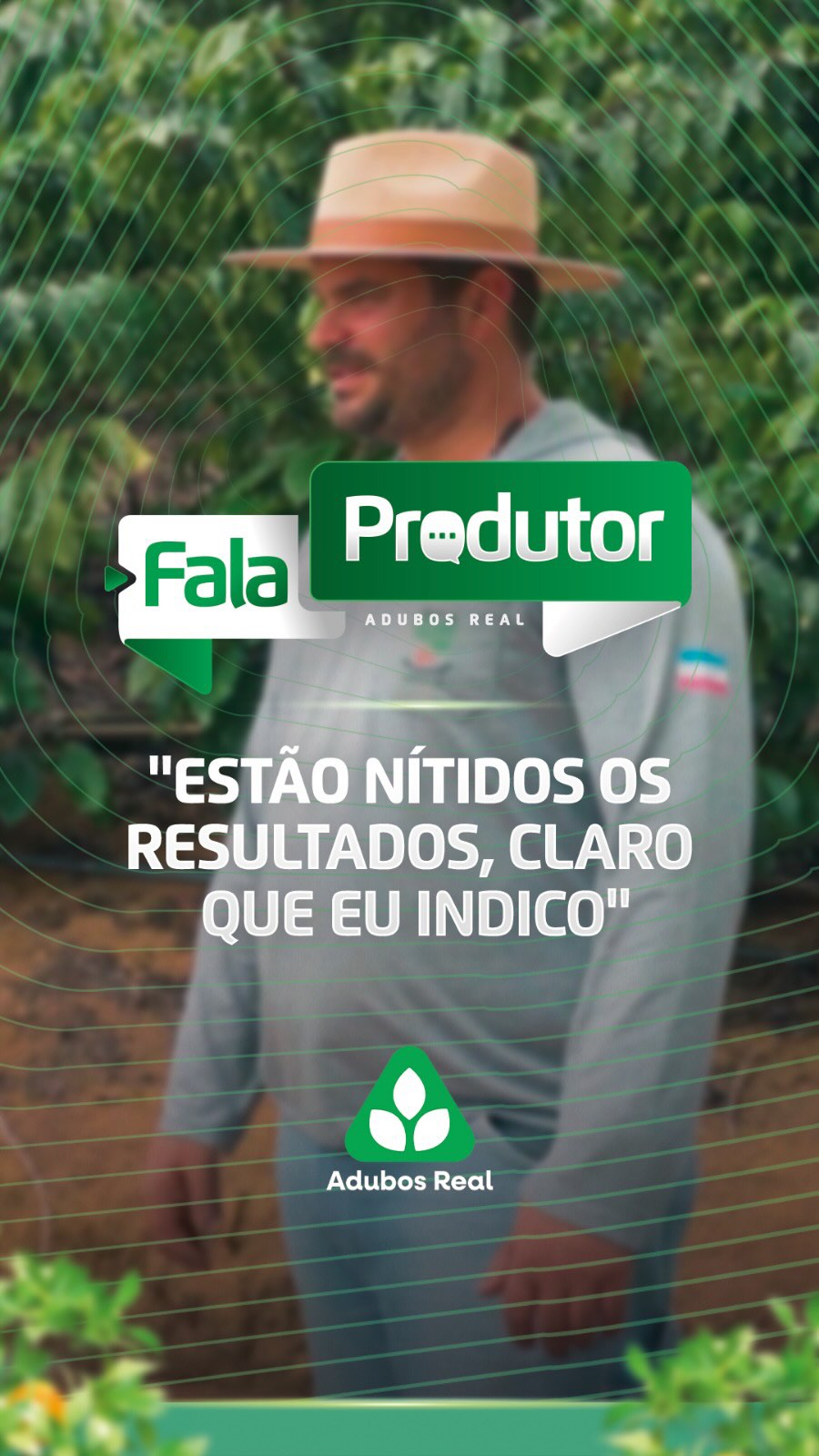 Fala Produtor
ADUBOS REAL

"ESTÃO NÍTIDOS OS RESULTADOS, CLARO QUE EU INDICO"

Adubos Real